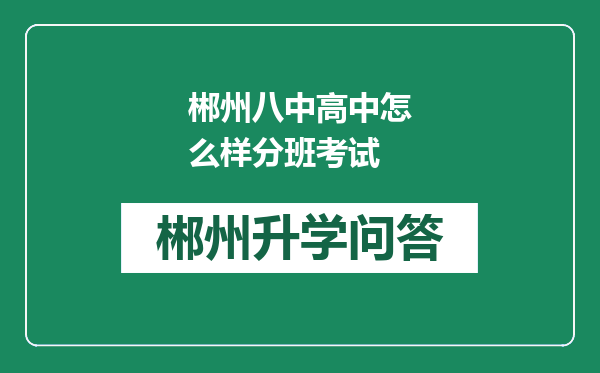 郴州八中高中怎么样分班考试

郴州升学问答